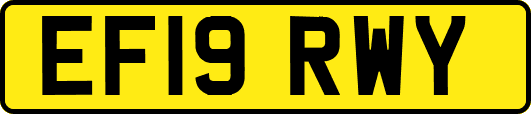 EF19 RWY